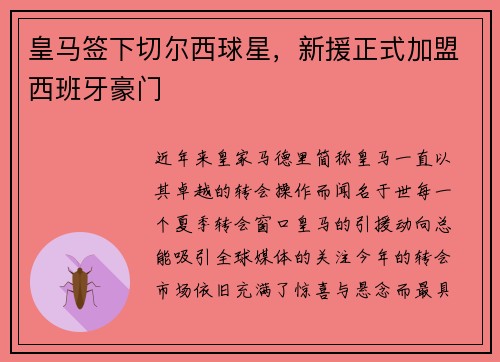 皇马签下切尔西球星，新援正式加盟西班牙豪门

近年来皇家马德里简称皇马一直以其卓越的转会操作而闻名于世每一个夏季转会窗口皇马的引援动向总能吸引全球媒体的关注今年的转会市场依旧充满了惊喜与悬念而最具